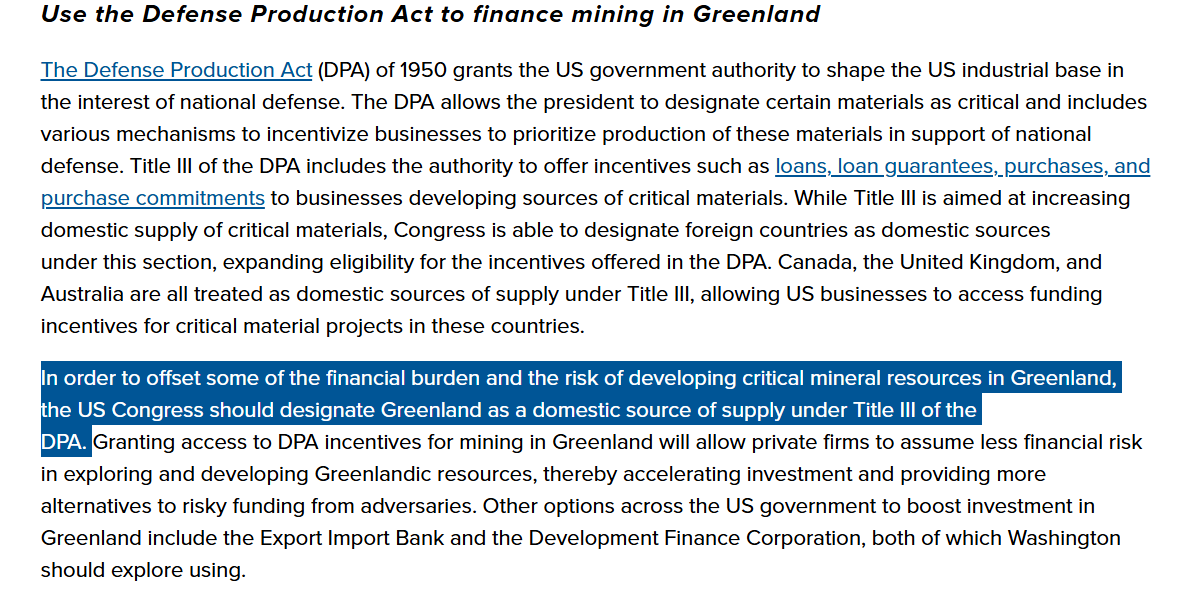 Use the Defense Production Act to finance mining in Greenland

The Defense Production Act (DPA) of 1950 grants the US government authority to shape the US industrial base in the interest of national defense. The DPA allows the president to designate certain materials as critical and includes various mechanisms to incentivize businesses to prioritize production of these materials in support of national defense. Title III of the DPA includes the authority to offer incentives such as loans, loan guarantees, purchases, and purchase commitments to businesses developing sources of critical materials. While Title III is aimed at increasing domestic supply of critical materials, Congress is able to designate foreign countries as domestic sources under this section, expanding eligibility for the incentives offered in the DPA. Canada, the United Kingdom, and Australia are all treated as domestic sources of supply under Title III, allowing US businesses to access funding incentives for critical material projects in these countries.

In order to offset some of the financial burden and the risk of developing critical mineral resources in Greenland, the US Congress should designate Greenland as a domestic source of supply under Title III of the DPA. Granting access to DPA incentives for mining in Greenland will allow private firms to assume less financial risk in exploring and developing Greenlandic resources, thereby accelerating investment and providing more alternatives to risky funding from adversaries. Other options across the US government to boost investment in Greenland include the Export Import Bank and the Development Finance Corporation, both of which Washington should explore using.